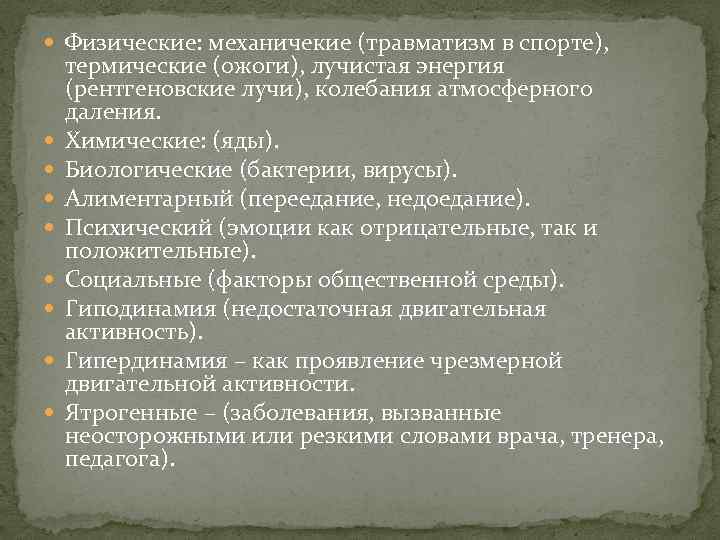 • Физические: механичекие (травматизм в спорте), термические (ожоги), лучистая энергия (рентгеновские лучи), колебания атмосферного даления.
• Химические: (яды).
• Биологические (бактерии, вирусы).
• Алиментарный (переедание, недоедание).
• Психический (эмоции как отрицательные, так и положительные).
• Социальные (факторы общественной среды).
• Гиподинамия (недостаточная двигательная активность).
• Гипердинамия – как проявление чрезмерной двигательной активности.
• Ятрогенные – (заболевания, вызванные неосторожными или резкими словами врача, тренера, педагога).